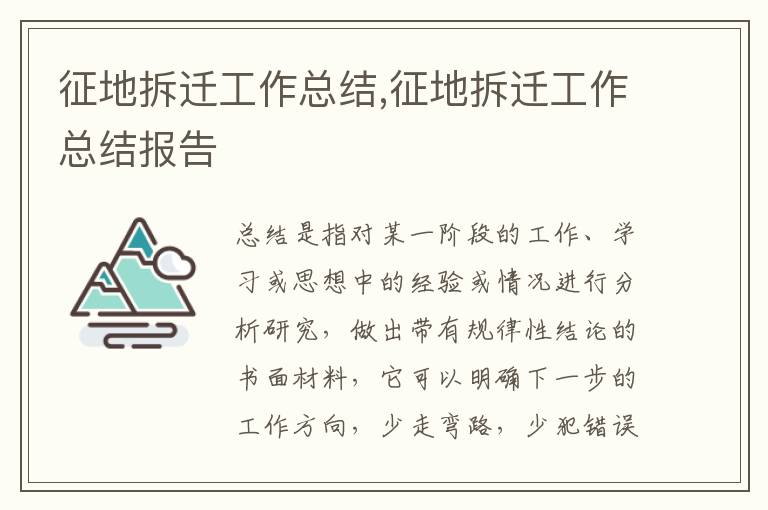 征地拆迁工作总结,征地拆迁工作总结报告

总结是指对某一阶段的工作、学习或思想中的经验或情况进行分析研究，做出带有规律性结论的书面材料，它可以明确下一步的工作方向，少走弯路，少犯错误